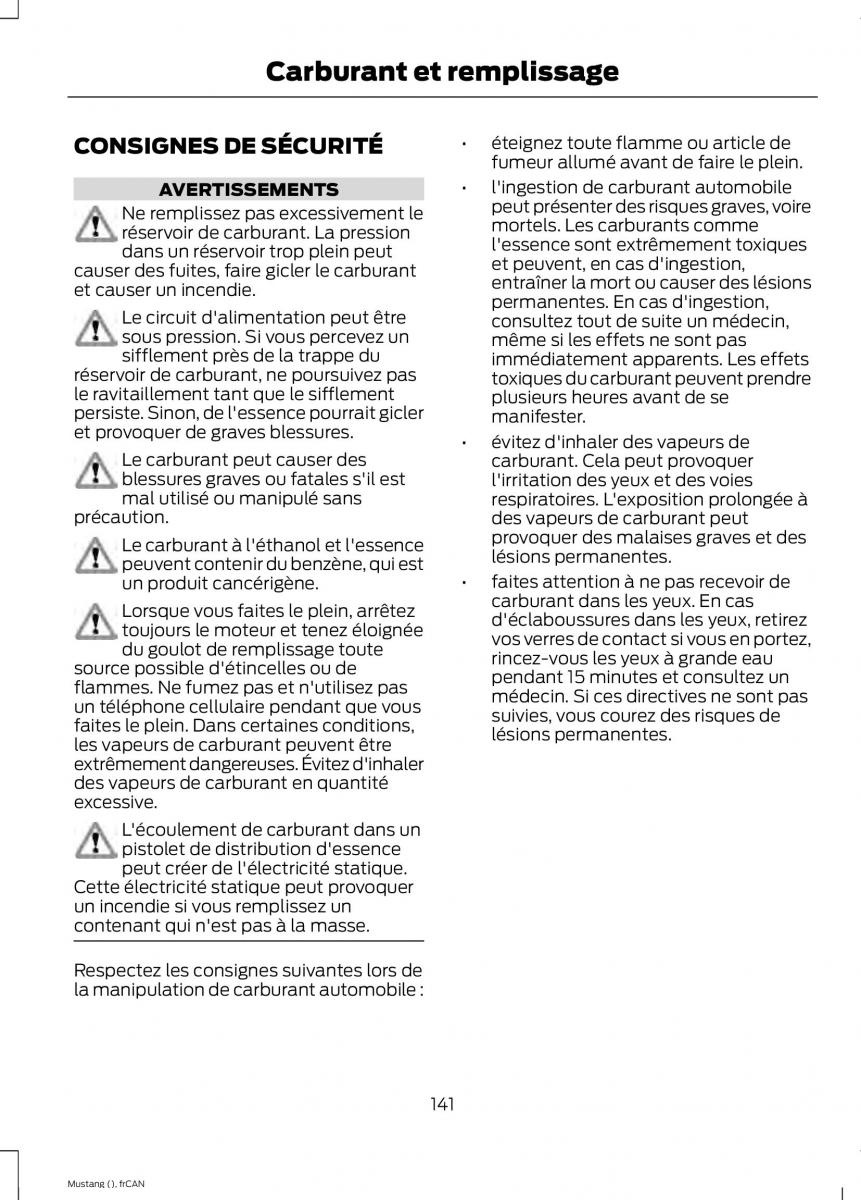 Carburant et remplissage

CONSIGNES DE SÉCURITÉ

AVERTISSEMENTS

Ne remplissez pas excessivement le réservoir de carburant. La pression dans un réservoir trop plein peut causer des fuites, faire gicler le carburant et causer un incendie.

Le circuit d'alimentation peut être sous pression. Si vous percevez un sifflement près de la trappe du réservoir de carburant, ne poursuivez pas le ravitaillement tant que le sifflement persiste. Sinon, de l'essence pourrait gicler et provoquer de graves blessures.

Le carburant peut causer des blessures graves ou fatales s'il est mal utilisé ou manipulé sans précaution.

Le carburant à l'éthanol et l'essence peuvent contenir du benzène, qui est un produit cancérigène.

Lorsque vous faites le plein, arrêtez toujours le moteur et tenez éloignée du goulot de remplissage toute source possible d'étincelles ou de flammes. Ne fumez pas et n'utilisez pas un téléphone cellulaire pendant que vous faites le plein. Dans certaines conditions, les vapeurs de carburant peuvent être extrêmement dangereuses. Évitez d'inhaler des vapeurs de carburant en quantité excessive.

L'écoulement de carburant dans un pistolet de distribution d'essence peut créer de l'électricité statique. Cette électricité statique peut provoquer un incendie si vous remplissez un contenant qui n'est pas à la masse.

Respectez les consignes suivantes lors de la manipulation de carburant automobile :

• éteignez toute flamme ou article de fumeur allumé avant de faire le plein.
• l'ingestion de carburant automobile peut présenter des risques graves, voire mortels. Les carburants comme l'essence sont extrêmement toxiques et peuvent, en cas d'ingestion, entraîner la mort ou causer des lésions permanentes. En cas d'ingestion, consultez tout de suite un médecin, même si les effets ne sont pas immédiatement apparents. Les effets toxiques du carburant peuvent prendre plusieurs heures avant de se manifester.
• évitez d'inhaler des vapeurs de carburant. Cela peut provoquer l'irritation des yeux et des voies respiratoires. L'exposition prolongée à des vapeurs de carburant peut provoquer des malaises graves et des lésions permanentes.
• faites attention à ne pas recevoir de carburant dans les yeux. En cas d'éclaboussures dans les yeux, retirez vos verres de contact si vous en portez, rincez-vous les yeux à grande eau pendant 15 minutes et consultez un médecin. Si ces directives ne sont pas suivies, vous courez des risques de lésions permanentes.

141

Mustang (), frCAN